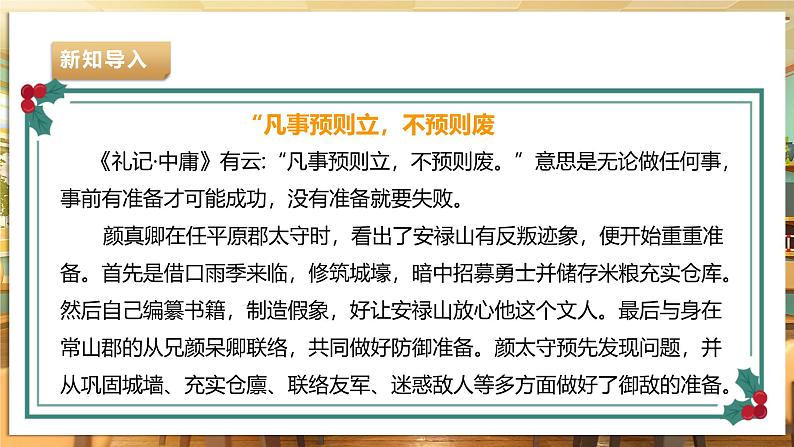 新知导入

“凡事预则立，不预则废

《礼记·中庸》有云:“凡事预则立，不预则废。”意思是无论做任何事，事前有准备才可能成功，没有准备就要失败。

颜真卿在任平原郡太守时，看出了安禄山有反叛迹象，便开始重重准备。首先是借口雨季来临，修筑城壕，暗中招募勇士并储存米粮充实仓库。然后自己编纂书籍，制造假象，好让安禄山放心他这个文人。最后与身在常山郡的从兄颜杲卿联络，共同做好防御准备。颜太守预先发现问题，并从巩固城墙、充实仓廪、联络友军、迷惑敌人等多方面做好了御敌的准备。